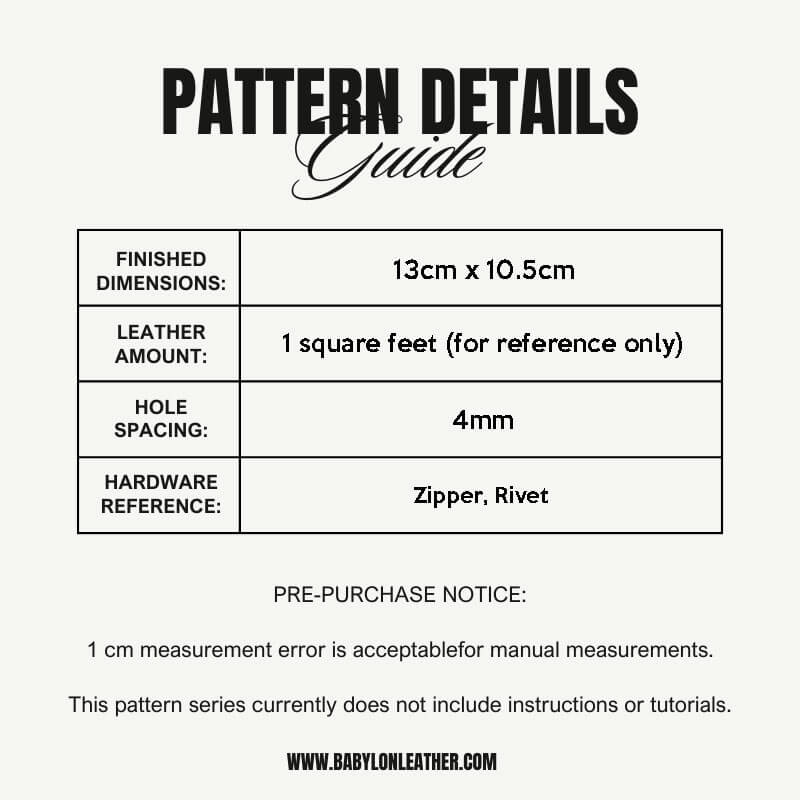 PATTERN DETAILS
Guide

| FINISHED DIMENSIONS: | 13cm x 10.5cm |
|---|---|
| LEATHER AMOUNT: | 1 square feet (for reference only) |
| HOLE SPACING: | 4mm |
| HARDWARE REFERENCE: | Zipper, Rivet |

PRE-PURCHASE NOTICE:

1 cm measurement error is acceptablefor manual measurements.

This pattern series currently does not include instructions or tutorials.

WWW.BABYLONLEATHER.COM